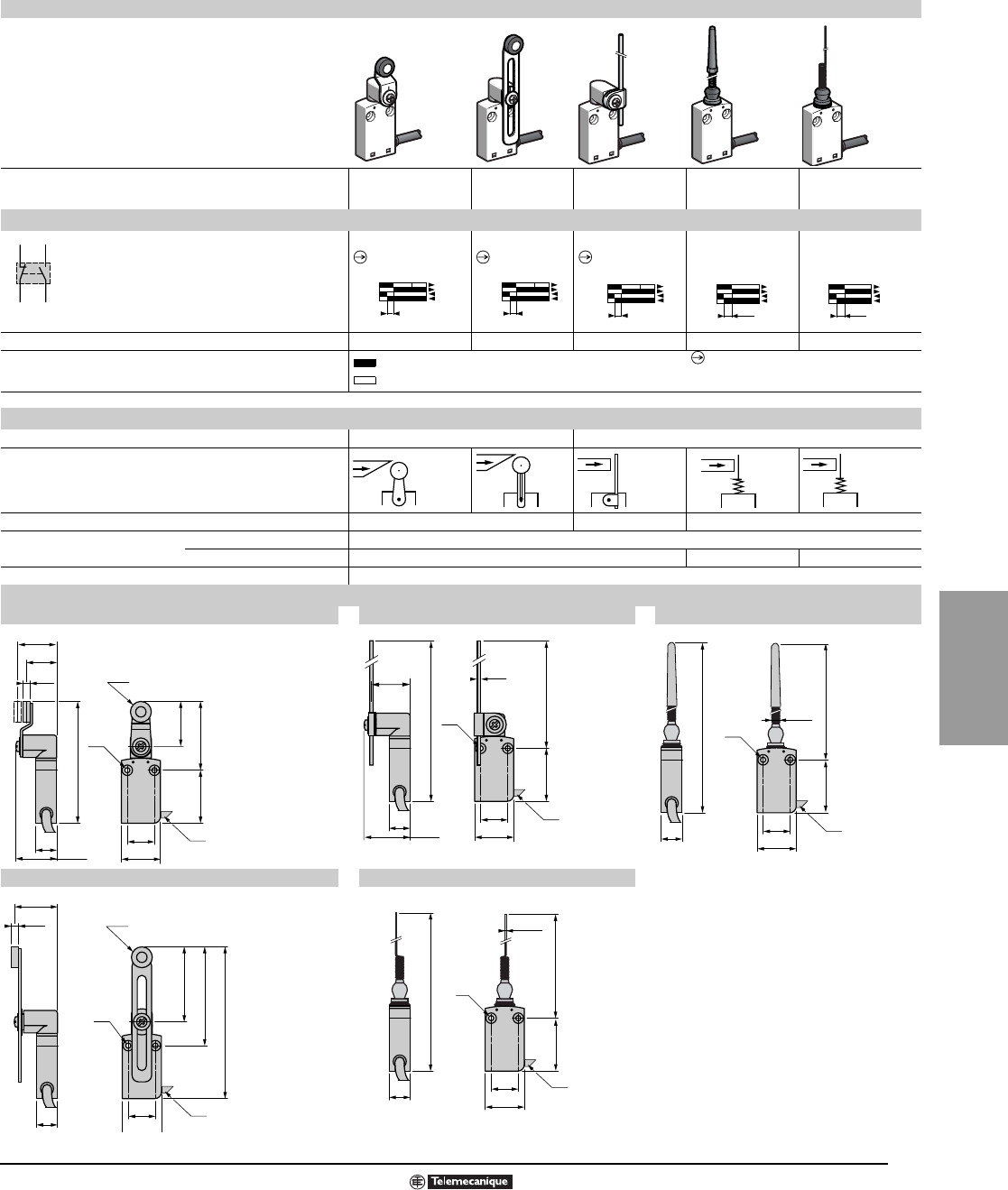 Telemecanique